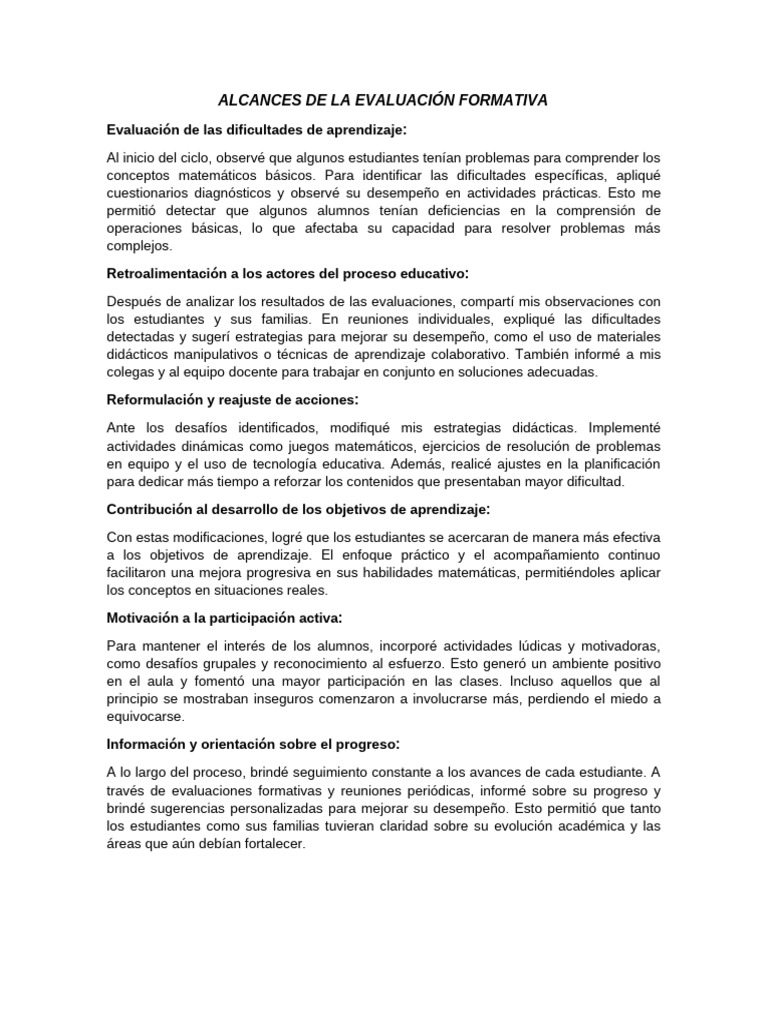 ALCANCES DE LA EVALUACIÓN FORMATIVA

Evaluación de las dificultades de aprendizaje:

Al inicio del ciclo, observé que algunos estudiantes tenían problemas para comprender los conceptos matemáticos básicos. Para identificar las dificultades específicas, apliqué cuestionarios diagnósticos y observé su desempeño en actividades prácticas. Esto me permitió detectar que algunos alumnos tenían deficiencias en la comprensión de operaciones básicas, lo que afectaba su capacidad para resolver problemas más complejos.

Retroalimentación a los actores del proceso educativo:

Después de analizar los resultados de las evaluaciones, compartí mis observaciones con los estudiantes y sus familias. En reuniones individuales, expliqué las dificultades detectadas y sugerí estrategias para mejorar su desempeño, como el uso de materiales didácticos manipulativos o técnicas de aprendizaje colaborativo. También informé a mis colegas y al equipo docente para trabajar en conjunto en soluciones adecuadas.

Reformulación y reajuste de acciones:

Ante los desafíos identificados, modifiqué mis estrategias didácticas. Implementé actividades dinámicas como juegos matemáticos, ejercicios de resolución de problemas en equipo y el uso de tecnología educativa. Además, realicé ajustes en la planificación para dedicar más tiempo a reforzar los contenidos que presentaban mayor dificultad.

Contribución al desarrollo de los objetivos de aprendizaje:

Con estas modificaciones, logré que los estudiantes se acercaran de manera más efectiva a los objetivos de aprendizaje. El enfoque práctico y el acompañamiento continuo facilitaron una mejora progresiva en sus habilidades matemáticas, permitiéndoles aplicar los conceptos en situaciones reales.

Motivación a la participación activa:

Para mantener el interés de los alumnos, incorporé actividades lúdicas y motivadoras, como desafíos grupales y reconocimiento al esfuerzo. Esto generó un ambiente positivo en el aula y fomentó una mayor participación en las clases. Incluso aquellos que al principio se mostraban inseguros comenzaron a involucrarse más, perdiendo el miedo a equivocarse.

Información y orientación sobre el progreso:

A lo largo del proceso, brindé seguimiento constante a los avances de cada estudiante. A través de evaluaciones formativas y reuniones periódicas, informé sobre su progreso y brindé sugerencias personalizadas para mejorar su desempeño. Esto permitió que tanto los estudiantes como sus familias tuvieran claridad sobre su evolución académica y las áreas que aún debían fortalecer.